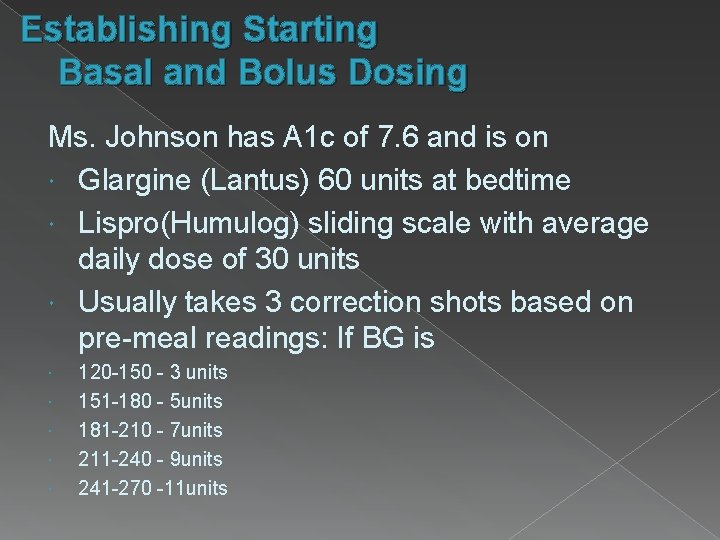 Establishing Starting
Basal and Bolus Dosing

Ms. Johnson has A1c of 7.6 and is on

- Glargine (Lantus) 60 units at bedtime
- Lispro(Humulog) sliding scale with average daily dose of 30 units
- Usually takes 3 correction shots based on pre-meal readings: If BG is
- 120-150 - 3 units
- 151-180 - 5units
- 181-210 - 7units
- 211-240 - 9units
- 241-270 -11units